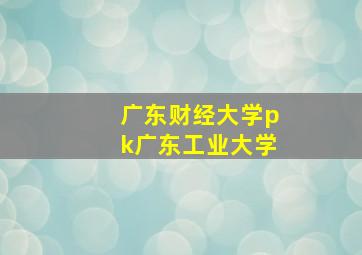 广东财经大学pk广东工业大学